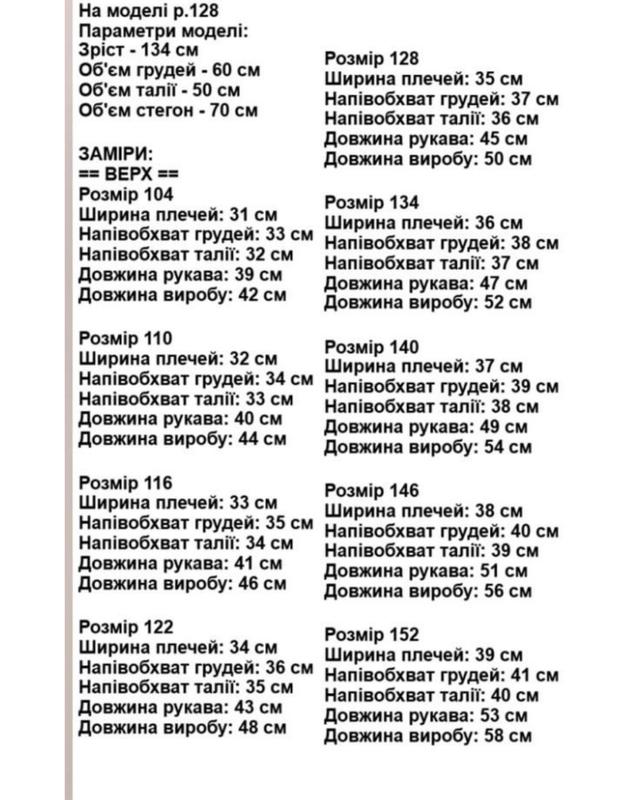 На моделі р.128
Параметри моделі:
Зріст - 134 см
Об'єм грудей - 60 см
Об'єм талії - 50 см
Об'єм стегон - 70 см

ЗАМІРИ:
== ВЕРХ ==
Розмір 104
Ширина плечей: 31 см
Напівобхват грудей: 33 см
Напівобхват талії: 32 см
Довжина рукава: 39 см
Довжина виробу: 42 см

Розмір 110
Ширина плечей: 32 см
Напівобхват грудей: 34 см
Напівобхват талії: 33 см
Довжина рукава: 40 см
Довжина виробу: 44 см

Розмір 116
Ширина плечей: 33 см
Напівобхват грудей: 35 см
Напівобхват талії: 34 см
Довжина рукава: 41 см
Довжина виробу: 46 см

Розмір 122
Ширина плечей: 34 см
Напівобхват грудей: 36 см
Напівобхват талії: 35 см
Довжина рукава: 43 см
Довжина виробу: 48 см

Розмір 128
Ширина плечей: 35 см
Напівобхват грудей: 37 см
Напівобхват талії: 36 см
Довжина рукава: 45 см
Довжина виробу: 50 см

Розмір 134
Ширина плечей: 36 см
Напівобхват грудей: 38 см
Напівобхват талії: 37 см
Довжина рукава: 47 см
Довжина виробу: 52 см

Розмір 140
Ширина плечей: 37 см
Напівобхват грудей: 39 см
Напівобхват талії: 38 см
Довжина рукава: 49 см
Довжина виробу: 54 см

Розмір 146
Ширина плечей: 38 см
Напівобхват грудей: 40 см
Напівобхват талії: 39 см
Довжина рукава: 51 см
Довжина виробу: 56 см

Розмір 152
Ширина плечей: 39 см
Напівобхват грудей: 41 см
Напівобхват талії: 40 см
Довжина рукава: 53 см
Довжина виробу: 58 см